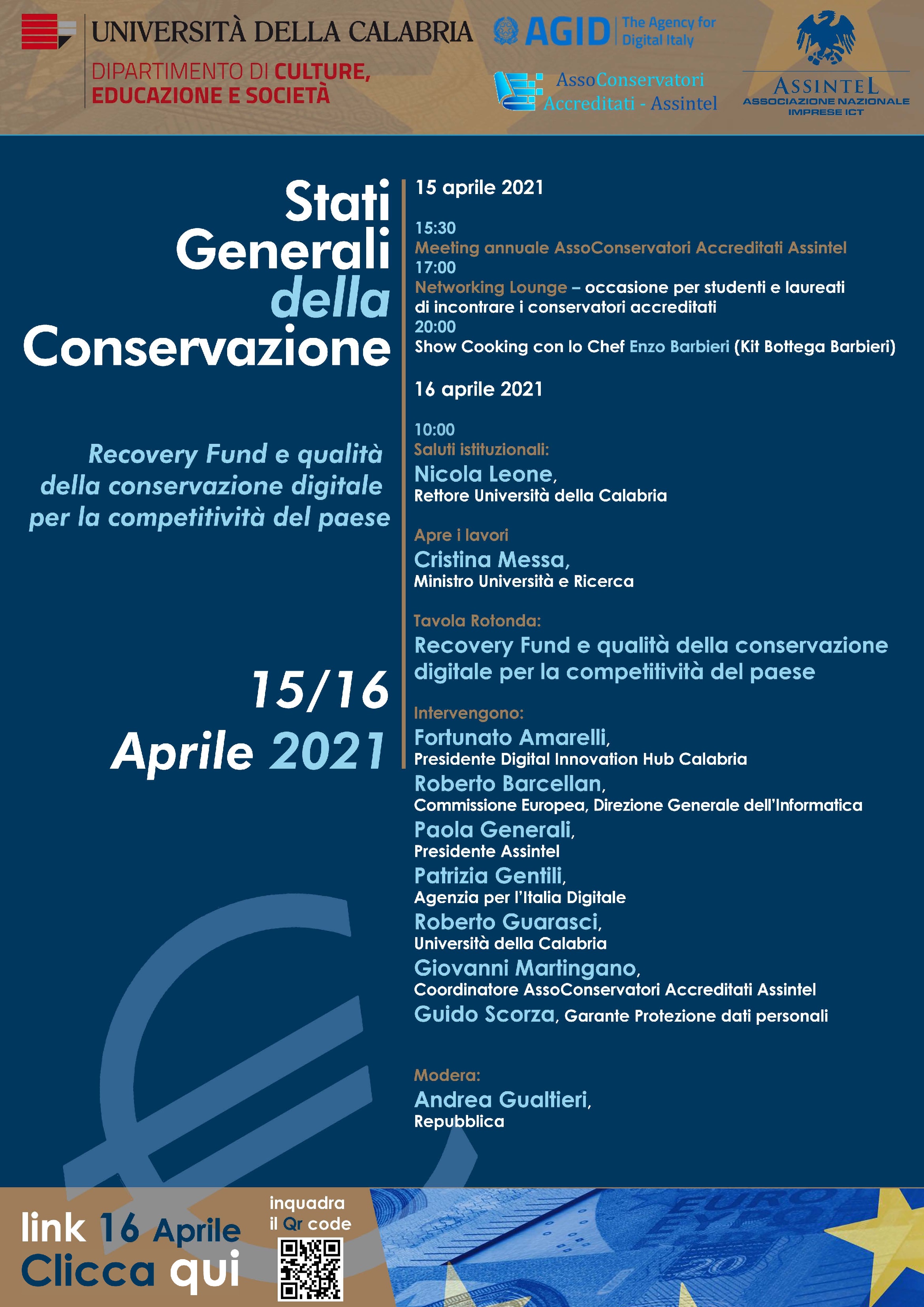 UNIVERSITÀ DELLA CALABRIA
DIPARTIMENTO DI CULTURE, EDUCAZIONE E SOCIETÀ

AGID The Agency for Digital Italy

AssoConservatori Accreditati - Assintel

ASSINTEL
ASSOCIAZIONE NAZIONALE IMPRESE ICT

Stati Generali della Conservazione

Recovery Fund e qualità della conservazione digitale per la competitività del paese

15/16 Aprile 2021

15 aprile 2021

15:30
Meeting annuale AssoConservatori Accreditati Assintel
17:00
Networking Lounge – occasione per studenti e laureati di incontrare i conservatori accreditati
20:00
Show Cooking con lo Chef Enzo Barbieri (Kit Bottega Barbieri)

16 aprile 2021

10:00
Saluti istituzionali:
Nicola Leone,
Rettore Università della Calabria

Apre i lavori
Cristina Messa,
Ministro Università e Ricerca

Tavola Rotonda:
Recovery Fund e qualità della conservazione digitale per la competitività del paese

Intervengono:
Fortunato Amarelli,
Presidente Digital Innovation Hub Calabria
Roberto Barcellan,
Commissione Europea, Direzione Generale dell'Informatica
Paola Generali,
Presidente Assintel
Patrizia Gentili,
Agenzia per l'Italia Digitale
Roberto Guarasci,
Università della Calabria
Giovanni Martingano,
Coordinatore AssoConservatori Accreditati Assintel
Guido Scorza, Garante Protezione dati personali

Modera:
Andrea Gualtieri,
Repubblica

link 16 Aprile
Clicca qui

inquadra il Qr code